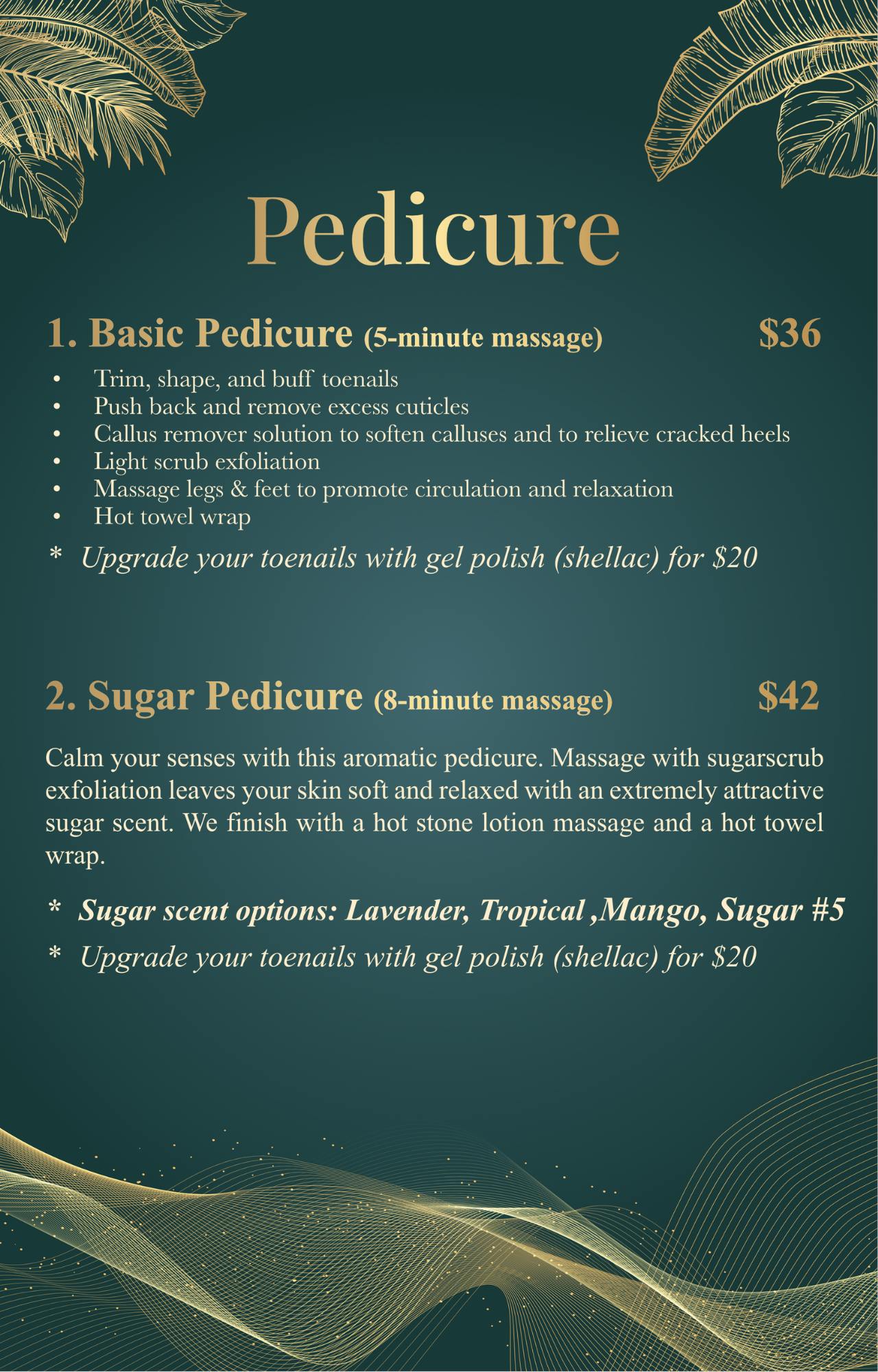 Pedicure

1. Basic Pedicure (5-minute massage) $36

• Trim, shape, and buff toenails
• Push back and remove excess cuticles
• Callus remover solution to soften calluses and to relieve cracked heels
• Light scrub exfoliation
• Massage legs & feet to promote circulation and relaxation
• Hot towel wrap

* Upgrade your toenails with gel polish (shellac) for $20

2. Sugar Pedicure (8-minute massage) $42

Calm your senses with this aromatic pedicure. Massage with sugarscrub exfoliation leaves your skin soft and relaxed with an extremely attractive sugar scent. We finish with a hot stone lotion massage and a hot towel wrap.

* Sugar scent options: Lavender, Tropical ,Mango, Sugar #5

* Upgrade your toenails with gel polish (shellac) for $20